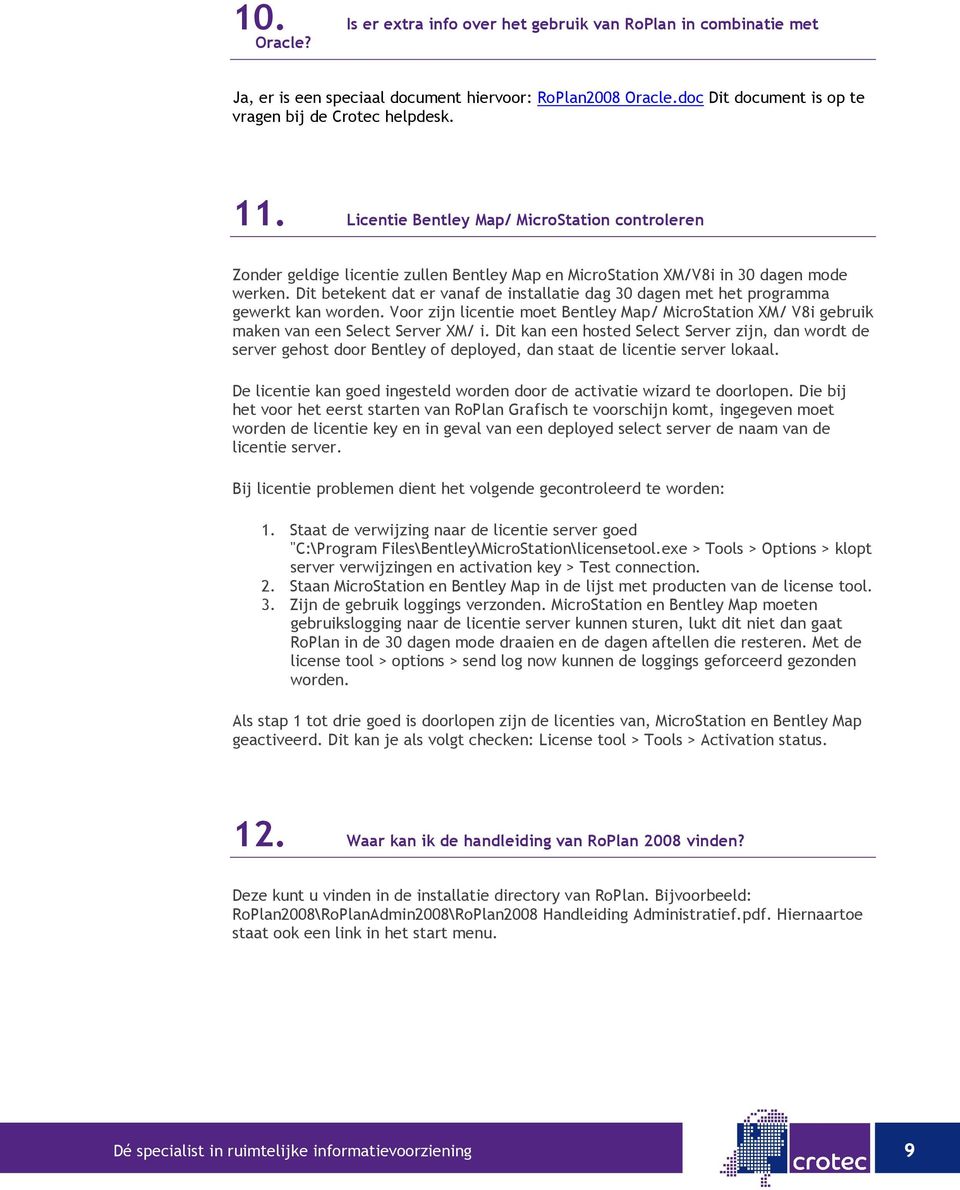 10. Is er extra info over het gebruik van RoPlan in combinatie met Oracle?

Ja, er is een speciaal document hiervoor: RoPlan2008 Oracle.doc Dit document is op te vragen bij de Crotec helpdesk.

11. Licentie Bentley Map/ MicroStation controleren

Zonder geldige licentie zullen Bentley Map en MicroStation XM/V8i in 30 dagen mode werken. Dit betekent dat er vanaf de installatie dag 30 dagen met het programma gewerkt kan worden. Voor zijn licentie moet Bentley Map/ MicroStation XM/ V8i gebruik maken van een Select Server XM/ i. Dit kan een hosted Select Server zijn, dan wordt de server gehost door Bentley of deployed, dan staat de licentie server lokaal.

De licentie kan goed ingesteld worden door de activatie wizard te doorlopen. Die bij het voor het eerst starten van RoPlan Grafisch te voorschijn komt, ingegeven moet worden de licentie key en in geval van een deployed select server de naam van de licentie server.

Bij licentie problemen dient het volgende gecontroleerd te worden:

1. Staat de verwijzing naar de licentie server goed "C:\Program Files\Bentley\MicroStation\licensetool.exe > Tools > Options > klopt server verwijzingen en activation key > Test connection.
2. Staan MicroStation en Bentley Map in de lijst met producten van de license tool.
3. Zijn de gebruik loggings verzonden. MicroStation en Bentley Map moeten gebruikslogging naar de licentie server kunnen sturen, lukt dit niet dan gaat RoPlan in de 30 dagen mode draaien en de dagen aftellen die resteren. Met de license tool > options > send log now kunnen de loggings geforceerd gezonden worden.

Als stap 1 tot drie goed is doorlopen zijn de licenties van, MicroStation en Bentley Map geactiveerd. Dit kan je als volgt checken: License tool > Tools > Activation status.

12. Waar kan ik de handleiding van RoPlan 2008 vinden?

Deze kunt u vinden in de installatie directory van RoPlan. Bijvoorbeeld: RoPlan2008\RoPlanAdmin2008\RoPlan2008 Handleiding Administratief.pdf. Hiernaartoe staat ook een link in het start menu.

Dé specialist in ruimtelijke informatievoorziening

crotec

9